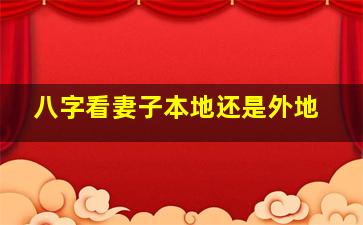 八字看妻子本地还是外地